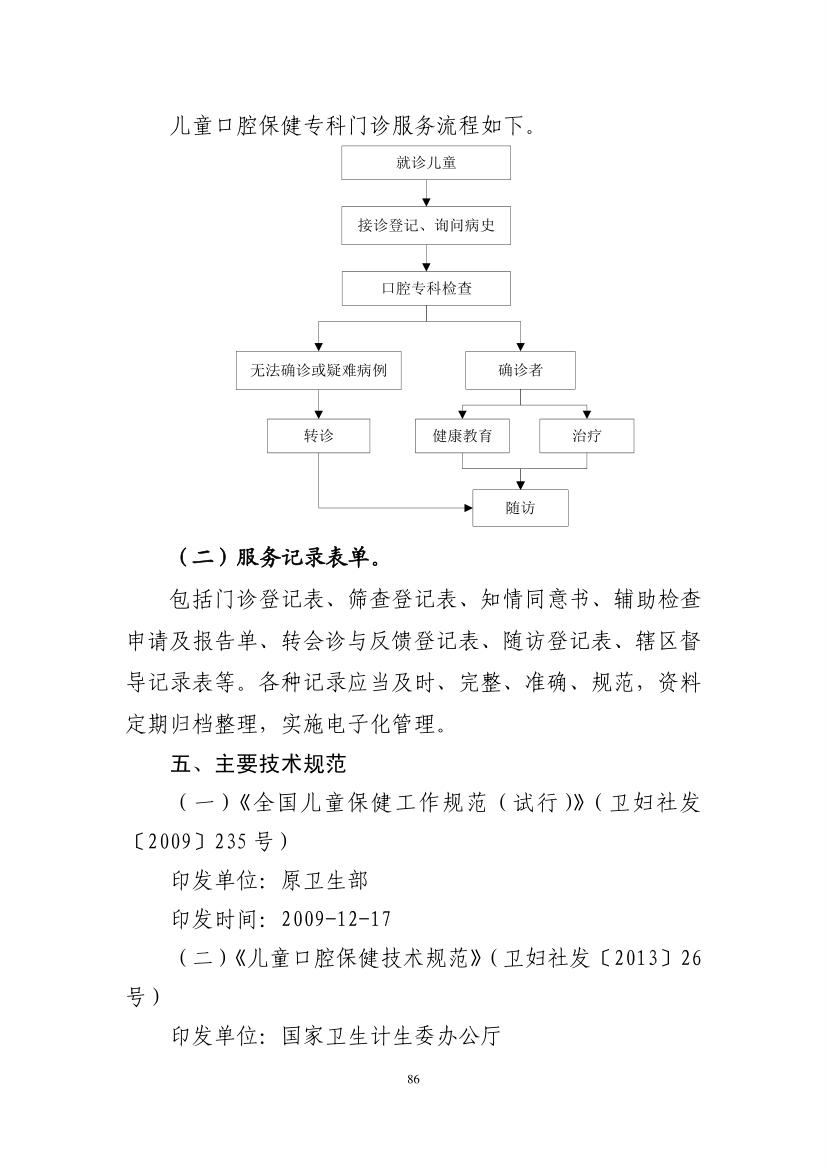 儿童口腔保健专科门诊服务流程如下。

就诊儿童

接诊登记、询问病史

口腔专科检查

无法确诊或疑难病例

确诊者

转诊

健康教育

治疗

随访

（二）服务记录表单。

包括门诊登记表、筛查登记表、知情同意书、辅助检查申请及报告单、转会诊与反馈登记表、随访登记表、辖区督导记录表等。各种记录应当及时、完整、准确、规范，资料定期归档整理，实施电子化管理。

五、主要技术规范

（一）《全国儿童保健工作规范（试行）》（卫妇社发〔2009〕235号）

印发单位：原卫生部

印发时间：2009-12-17

（二）《儿童口腔保健技术规范》（卫妇社发〔2013〕26号）

印发单位：国家卫生计生委办公厅

86